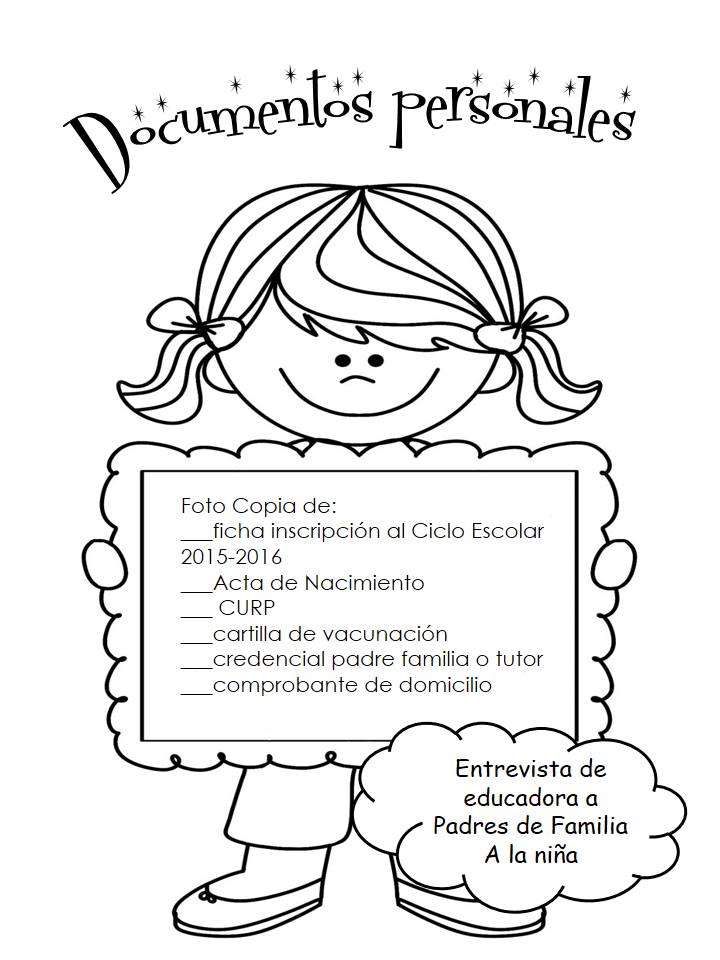 Documentos personales

Foto Copia de:
___ficha inscripción al Ciclo Escolar 2015-2016
___Acta de Nacimiento
___ CURP
___cartilla de vacunación
___credencial padre familia o tutor
___comprobante de domicilio

Entrevista de educadora a Padres de Familia A la niña